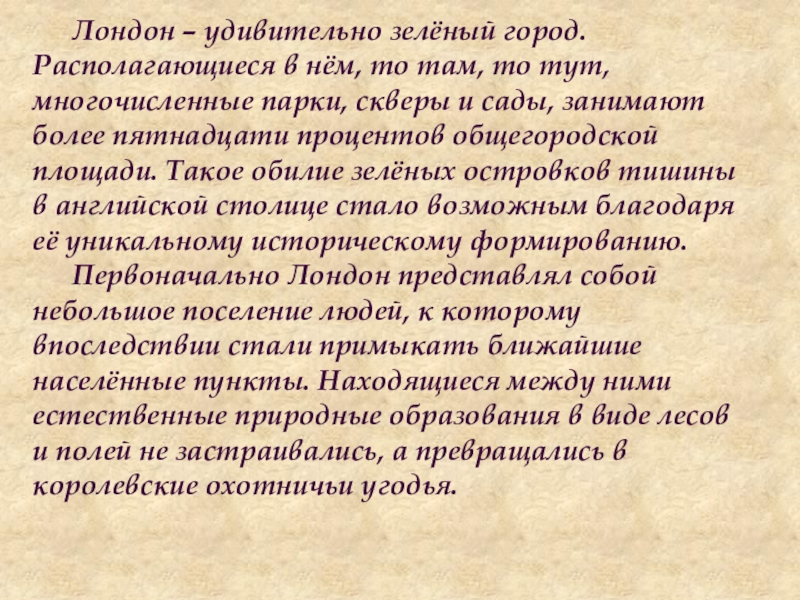 Лондон – удивительно зелёный город. Располагающиеся в нём, то там, то тут, многочисленные парки, скверы и сады, занимают более пятнадцати процентов общегородской площади. Такое обилие зелёных островков тишины в английской столице стало возможным благодаря её уникальному историческому формированию.

Первоначально Лондон представлял собой небольшое поселение людей, к которому впоследствии стали примыкать ближайшие населённые пункты. Находящиеся между ними естественные природные образования в виде лесов и полей не застраивались, а превращались в королевские охотничьи угодья.